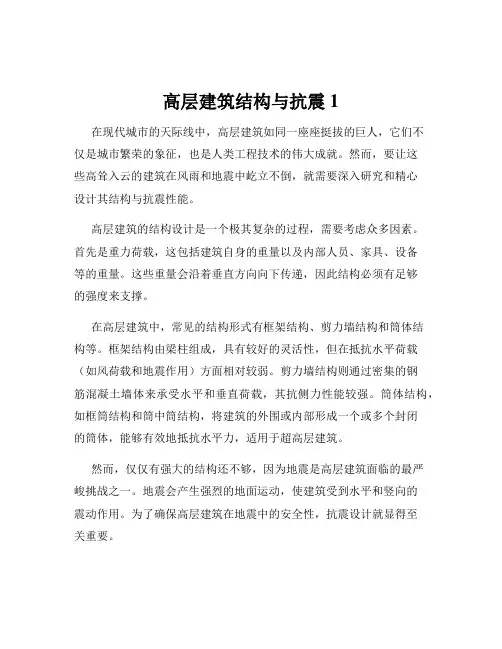 高层建筑结构与抗震 1

在现代城市的天际线中，高层建筑如同一座座挺拔的巨人，它们不仅是城市繁荣的象征，也是人类工程技术的伟大成就。然而，要让这些高耸入云的建筑在风雨和地震中屹立不倒，就需要深入研究和精心设计其结构与抗震性能。

高层建筑的结构设计是一个极其复杂的过程，需要考虑众多因素。首先是重力荷载，这包括建筑自身的重量以及内部人员、家具、设备等的重量。这些重量会沿着垂直方向向下传递，因此结构必须有足够的强度来支撑。

在高层建筑中，常见的结构形式有框架结构、剪力墙结构和筒体结构等。框架结构由梁柱组成，具有较好的灵活性，但在抵抗水平荷载（如风荷载和地震作用）方面相对较弱。剪力墙结构则通过密集的钢筋混凝土墙体来承受水平和垂直荷载，其抗侧力性能较强。筒体结构，如框筒结构和筒中筒结构，将建筑的外围或内部形成一个或多个封闭的筒体，能够有效地抵抗水平力，适用于超高层建筑。

然而，仅仅有强大的结构还不够，因为地震是高层建筑面临的最严峻挑战之一。地震会产生强烈的地面运动，使建筑受到水平和竖向的震动作用。为了确保高层建筑在地震中的安全性，抗震设计就显得至关重要。